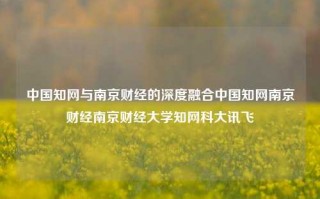 中国知网与南京财经的深度融合中国知网南京财经南京财经大学知网科大讯飞